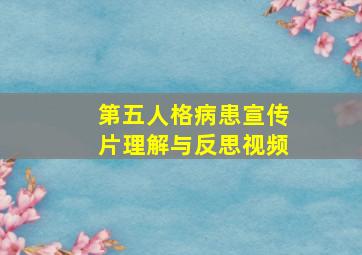 第五人格病患宣传片理解与反思视频